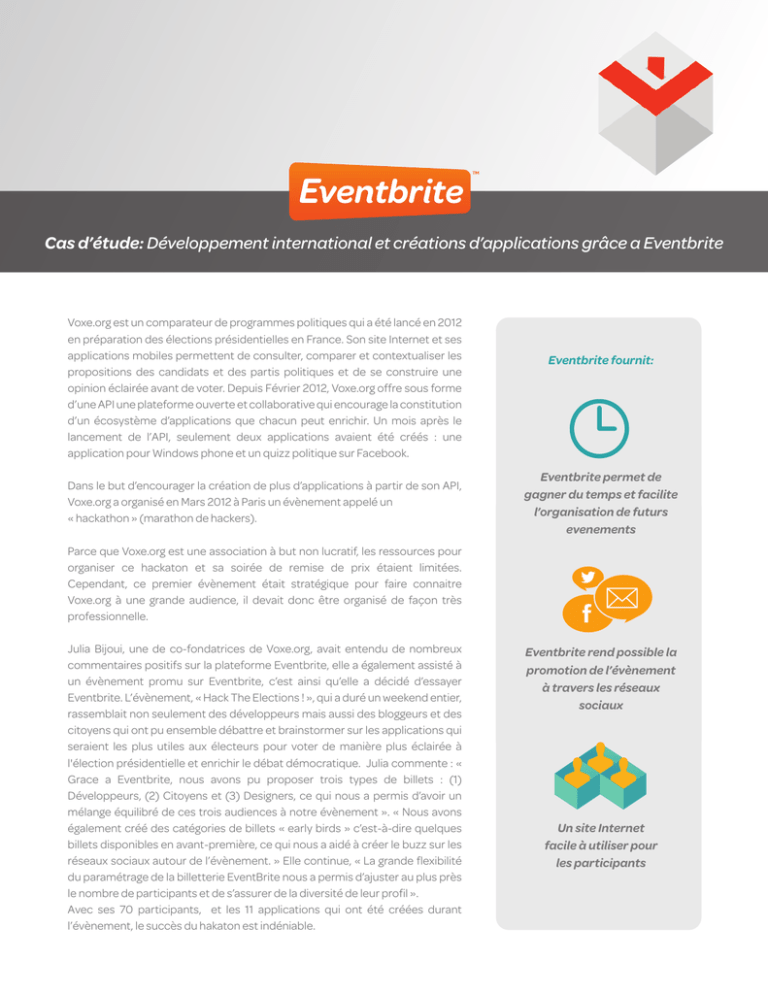 Eventbrite™

Cas d'étude: Développement international et créations d'applications grâce a Eventbrite

Voxe.org est un comparateur de programmes politiques qui a été lancé en 2012 en préparation des élections présidentielles en France. Son site Internet et ses applications mobiles permettent de consulter, comparer et contextualiser les propositions des candidats et des partis politiques et de se construire une opinion éclairée avant de voter. Depuis Février 2012, Voxe.org offre sous forme d'une API une plateforme ouverte et collaborative qui encourage la constitution d'un écosystème d'applications que chacun peut enrichir. Un mois après le lancement de l'API, seulement deux applications avaient été créés : une application pour Windows phone et un quizz politique sur Facebook.

Dans le but d'encourager la création de plus d'applications à partir de son API, Voxe.org a organisé en Mars 2012 à Paris un évènement appelé un « hackathon » (marathon de hackers).

Parce que Voxe.org est une association à but non lucratif, les ressources pour organiser ce hackaton et sa soirée de remise de prix étaient limitées. Cependant, ce premier évènement était stratégique pour faire connaitre Voxe.org à une grande audience, il devait donc être organisé de façon très professionnelle.

Julia Bijoui, une de co-fondatrices de Voxe.org, avait entendu de nombreux commentaires positifs sur la plateforme Eventbrite, elle a également assisté à un évènement promu sur Eventbrite, c'est ainsi qu'elle a décidé d'essayer Eventbrite. L'évènement, « Hack The Elections ! », qui a duré un weekend entier, rassemblait non seulement des développeurs mais aussi des bloggeurs et des citoyens qui ont pu ensemble débattre et brainstormer sur les applications qui seraient les plus utiles aux électeurs pour voter de manière plus éclairée à l'élection présidentielle et enrichir le débat démocratique. Julia commente : « Grace a Eventbrite, nous avons pu proposer trois types de billets : (1) Développeurs, (2) Citoyens et (3) Designers, ce qui nous a permis d'avoir un mélange équilibré de ces trois audiences à notre évènement ». « Nous avons également créé des catégories de billets « early birds » c'est-à-dire quelques billets disponibles en avant-première, ce qui nous a aidé à créer le buzz sur les réseaux sociaux autour de l'évènement. » Elle continue, « La grande flexibilité du paramétrage de la billetterie EventBrite nous a permis d'ajuster au plus près le nombre de participants et de s'assurer de la diversité de leur profil ».
Avec ses 70 participants, et les 11 applications qui ont été créées durant l'évènement, le succès du hakaton est indéniable.

Eventbrite fournit:

Eventbrite permet de gagner du temps et facilite l'organisation de futurs evenements

Eventbrite rend possible la promotion de l'évènement à travers les réseaux sociaux

Un site Internet facile à utiliser pour les participants